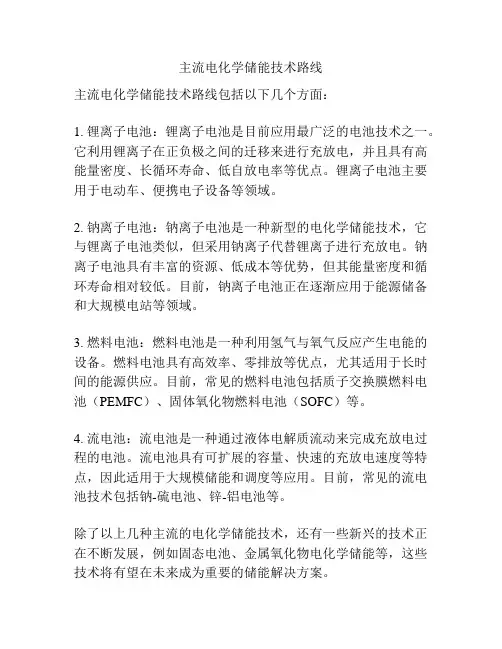 主流电化学储能技术路线

主流电化学储能技术路线包括以下几个方面：

1. 锂离子电池：锂离子电池是目前应用最广泛的电池技术之一。它利用锂离子在正负极之间的迁移来进行充放电，并且具有高能量密度、长循环寿命、低自放电率等优点。锂离子电池主要用于电动车、便携电子设备等领域。

2. 钠离子电池：钠离子电池是一种新型的电化学储能技术，它与锂离子电池类似，但采用钠离子代替锂离子进行充放电。钠离子电池具有丰富的资源、低成本等优势，但其能量密度和循环寿命相对较低。目前，钠离子电池正在逐渐应用于能源储备和大规模电站等领域。

3. 燃料电池：燃料电池是一种利用氢气与氧气反应产生电能的设备。燃料电池具有高效率、零排放等优点，尤其适用于长时间的能源供应。目前，常见的燃料电池包括质子交换膜燃料电池（PEMFC）、固体氧化物燃料电池（SOFC）等。

4. 流电池：流电池是一种通过液体电解质流动来完成充放电过程的电池。流电池具有可扩展的容量、快速的充放电速度等特点，因此适用于大规模储能和调度等应用。目前，常见的流电池技术包括钠-硫电池、锌-铝电池等。

除了以上几种主流的电化学储能技术，还有一些新兴的技术正在不断发展，例如固态电池、金属氧化物电化学储能等，这些技术将有望在未来成为重要的储能解决方案。